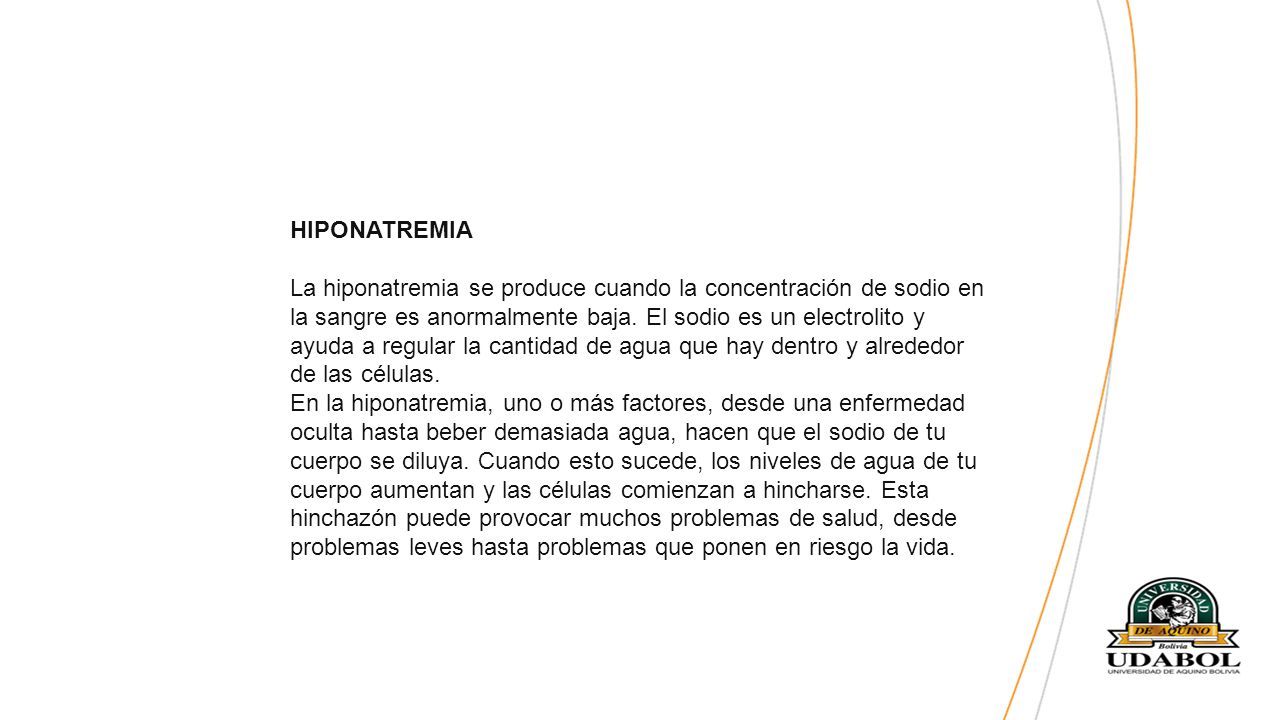 HIPONATREMIA

La hiponatremia se produce cuando la concentración de sodio en la sangre es anormalmente baja. El sodio es un electrolito y ayuda a regular la cantidad de agua que hay dentro y alrededor de las células.
En la hiponatremia, uno o más factores, desde una enfermedad oculta hasta beber demasiada agua, hacen que el sodio de tu cuerpo se diluya. Cuando esto sucede, los niveles de agua de tu cuerpo aumentan y las células comienzan a hincharse. Esta hinchazón puede provocar muchos problemas de salud, desde problemas leves hasta problemas que ponen en riesgo la vida.

UNIVERSIDAD
DE AQUINO
Bolivia
UDABOL
UNIVERSIDAD DE AQUINO BOLIVIA